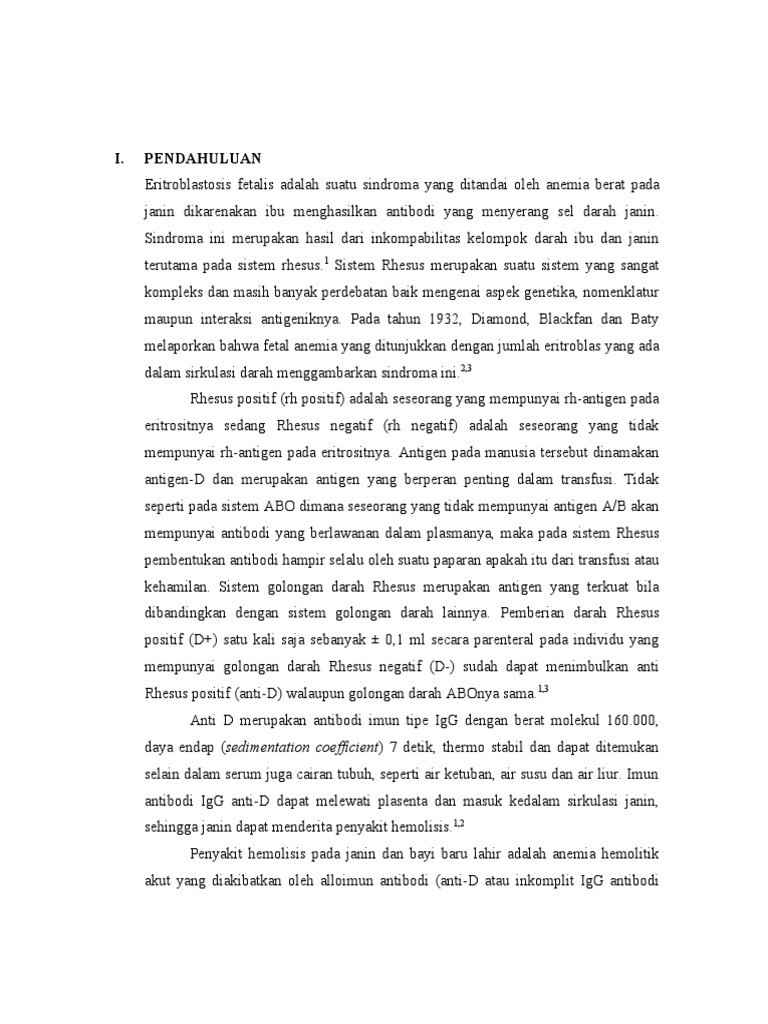 I. PENDAHULUAN

Eritroblastosis fetalis adalah suatu sindroma yang ditandai oleh anemia berat pada janin dikarenakan ibu menghasilkan antibodi yang menyerang sel darah janin. Sindroma ini merupakan hasil dari inkompabilitas kelompok darah ibu dan janin terutama pada sistem rhesus.$^{1}$ Sistem Rhesus merupakan suatu sistem yang sangat kompleks dan masih banyak perdebatan baik mengenai aspek genetika, nomenklatur maupun interaksi antigeniknya. Pada tahun 1932, Diamond, Blackfan dan Baty melaporkan bahwa fetal anemia yang ditunjukkan dengan jumlah eritroblas yang ada dalam sirkulasi darah menggambarkan sindroma ini.$^{2,3}$

Rhesus positif (rh positif) adalah seseorang yang mempunyai rh-antigen pada eritrositnya sedang Rhesus negatif (rh negatif) adalah seseorang yang tidak mempunyai rh-antigen pada eritrositnya. Antigen pada manusia tersebut dinamakan antigen-D dan merupakan antigen yang berperan penting dalam transfusi. Tidak seperti pada sistem ABO dimana seseorang yang tidak mempunyai antigen A/B akan mempunyai antibodi yang berlawanan dalam plasmanya, maka pada sistem Rhesus pembentukan antibodi hampir selalu oleh suatu paparan apakah itu dari transfusi atau kehamilan. Sistem golongan darah Rhesus merupakan antigen yang terkuat bila dibandingkan dengan sistem golongan darah lainnya. Pemberian darah Rhesus positif (D+) satu kali saja sebanyak ± 0,1 ml secara parenteral pada individu yang mempunyai golongan darah Rhesus negatif (D-) sudah dapat menimbulkan anti Rhesus positif (anti-D) walaupun golongan darah ABOnya sama.$^{1,3}$

Anti D merupakan antibodi imun tipe IgG dengan berat molekul 160.000, daya endap (sedimentation coefficient) 7 detik, thermo stabil dan dapat ditemukan selain dalam serum juga cairan tubuh, seperti air ketuban, air susu dan air liur. Imun antibodi IgG anti-D dapat melewati plasenta dan masuk kedalam sirkulasi janin, sehingga janin dapat menderita penyakit hemolisis.$^{1,2}$

Penyakit hemolisis pada janin dan bayi baru lahir adalah anemia hemolitik akut yang diakibatkan oleh alloimun antibodi (anti-D atau inkomplit IgG antibodi